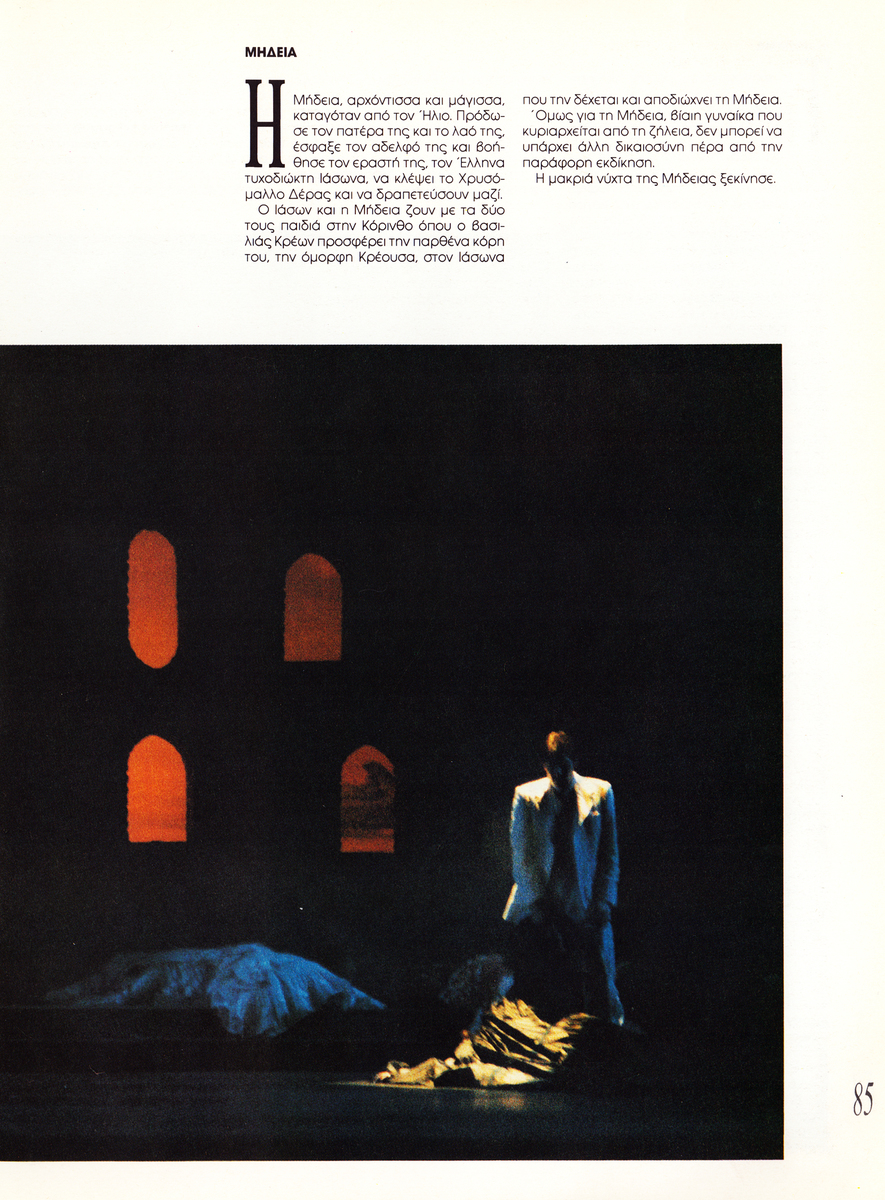 ΜΗΔΕΙΑ

Η Μήδεια, αρχόντισσα και μάγισσα, καταγόταν από τον Ήλιο. Πρόδωσε τον πατέρα της και το λαό της, έσφαξε τον αδελφό της και βοήθησε τον εραστή της, τον Έλληνα τυχοδιώκτη Ιάσωνα, να κλέψει το Χρυσόμαλλο Δέρας και να δραπετεύσουν μαζί.

Ο Ιάσων και η Μήδεια ζουν με τα δύο τους παιδιά στην Κόρινθο όπου ο βασιλιάς Κρέων προσφέρει την παρθένα κόρη του, την όμορφη Κρέουσα, στον Ιάσωνα που την δέχεται και αποδιώχνει τη Μήδεια.

Όμως για τη Μήδεια, βίαιη γυναίκα που κυριαρχείται από τη ζήλεια, δεν μπορεί να υπάρχει άλλη δικαιοσύνη πέρα από την παράφορη εκδίκηση.

Η μακριά νύχτα της Μήδειας ξεκίνησε.

85